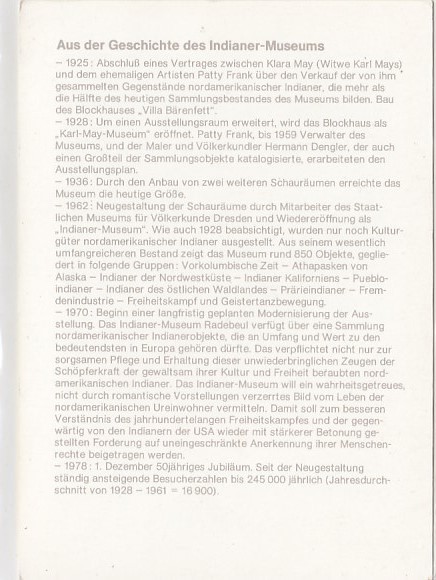 Aus der Geschichte des Indianer-Museums

– 1925: Abschluß eines Vertrages zwischen Klara May (Witwe Karl Mays) und dem ehemaligen Artisten Patty Frank über den Verkauf der von ihm gesammelten Gegenstände nordamerikanischer Indianer, die mehr als die Hälfte des heutigen Sammlungsbestandes des Museums bilden. Bau des Blockhauses „Villa Bärenfett".
– 1928: Um einen Ausstellungsraum erweitert, wird das Blockhaus als „Karl-May-Museum" eröffnet. Patty Frank, bis 1959 Verwalter des Museums, und der Maler und Völkerkundler Hermann Dengler, der auch einen Großteil der Sammlungsobjekte katalogisierte, erarbeiteten den Ausstellungsplan.
– 1936: Durch den Anbau von zwei weiteren Schauräumen erreichte das Museum die heutige Größe.
– 1962: Neugestaltung der Schauräume durch Mitarbeiter des Staatlichen Museums für Völkerkunde Dresden und Wiedereröffnung als „Indianer-Museum". Wie auch 1928 beabsichtigt, wurden nur noch Kulturgüter nordamerikanischer Indianer ausgestellt. Aus seinem wesentlich umfangreicheren Bestand zeigt das Museum rund 850 Objekte, gegliedert in folgende Gruppen: Vorkolumbische Zeit – Athapasken von Alaska – Indianer der Nordwestküste – Indianer Kaliforniens – Puebloindianer – Indianer des östlichen Waldlandes – Prärieindianer – Fremdenindustrie – Freiheitskampf und Geistertanzbewegung.
– 1970: Beginn einer langfristig geplanten Modernisierung der Ausstellung. Das Indianer-Museum Radebeul verfügt über eine Sammlung nordamerikanischer Indianerobjekte, die an Umfang und Wert zu den bedeutendsten in Europa gehören dürfte. Das verpflichtet nicht nur zur sorgsamen Pflege und Erhaltung dieser unwiederbringlichen Zeugen der Schöpferkraft der gewaltsam ihrer Kultur und Freiheit beraubten nordamerikanischen Indianer. Das Indianer-Museum will ein wahrheitsgetreues, nicht durch romantische Vorstellungen verzerrtes Bild vom Leben der nordamerikanischen Ureinwohner vermitteln. Damit soll zum besseren Verständnis des jahrhundertelangen Freiheitskampfes und der gegenwärtig von den Indianern der USA wieder mit stärkerer Betonung gestellten Forderung auf uneingeschränkte Anerkennung ihrer Menschenrechte beigetragen werden.
– 1978: 1. Dezember 50jähriges Jubiläum. Seit der Neugestaltung ständig ansteigende Besucherzahlen bis 245 000 jährlich (Jahresdurchschnitt von 1928 – 1961 = 16 900).